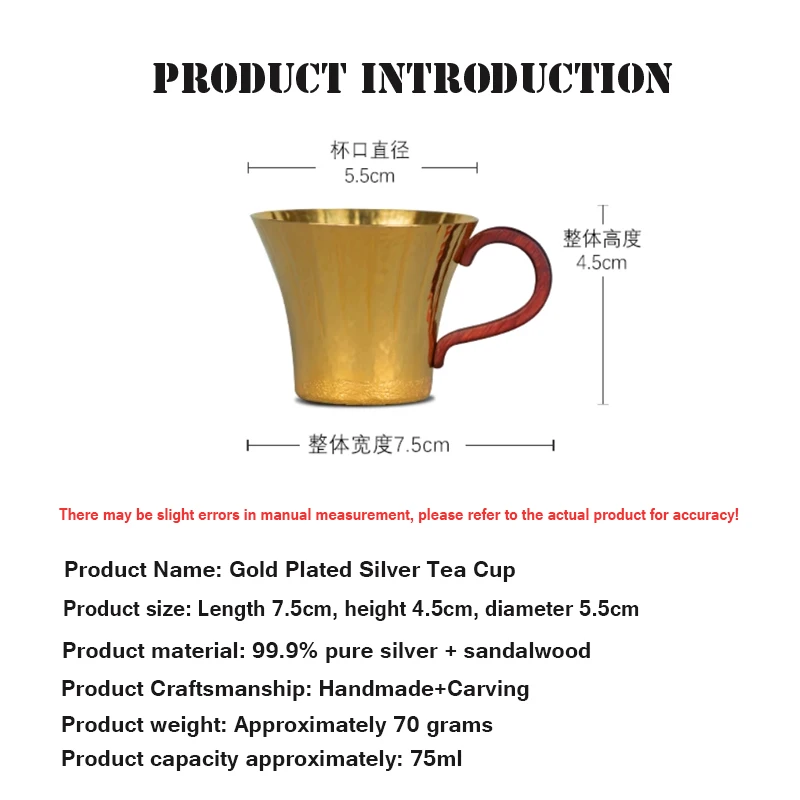 PRODUCT INTRODUCTION

杯口直径
5.5cm

整体高度
4.5cm

整体宽度7.5cm

There may be slight errors in manual measurement, please refer to the actual product for accuracy!

Product Name: Gold Plated Silver Tea Cup

Product size: Length 7.5cm, height 4.5cm, diameter 5.5cm

Product material: 99.9% pure silver + sandalwood

Product Craftsmanship: Handmade+Carving

Product weight: Approximately 70 grams

Product capacity approximately: 75ml